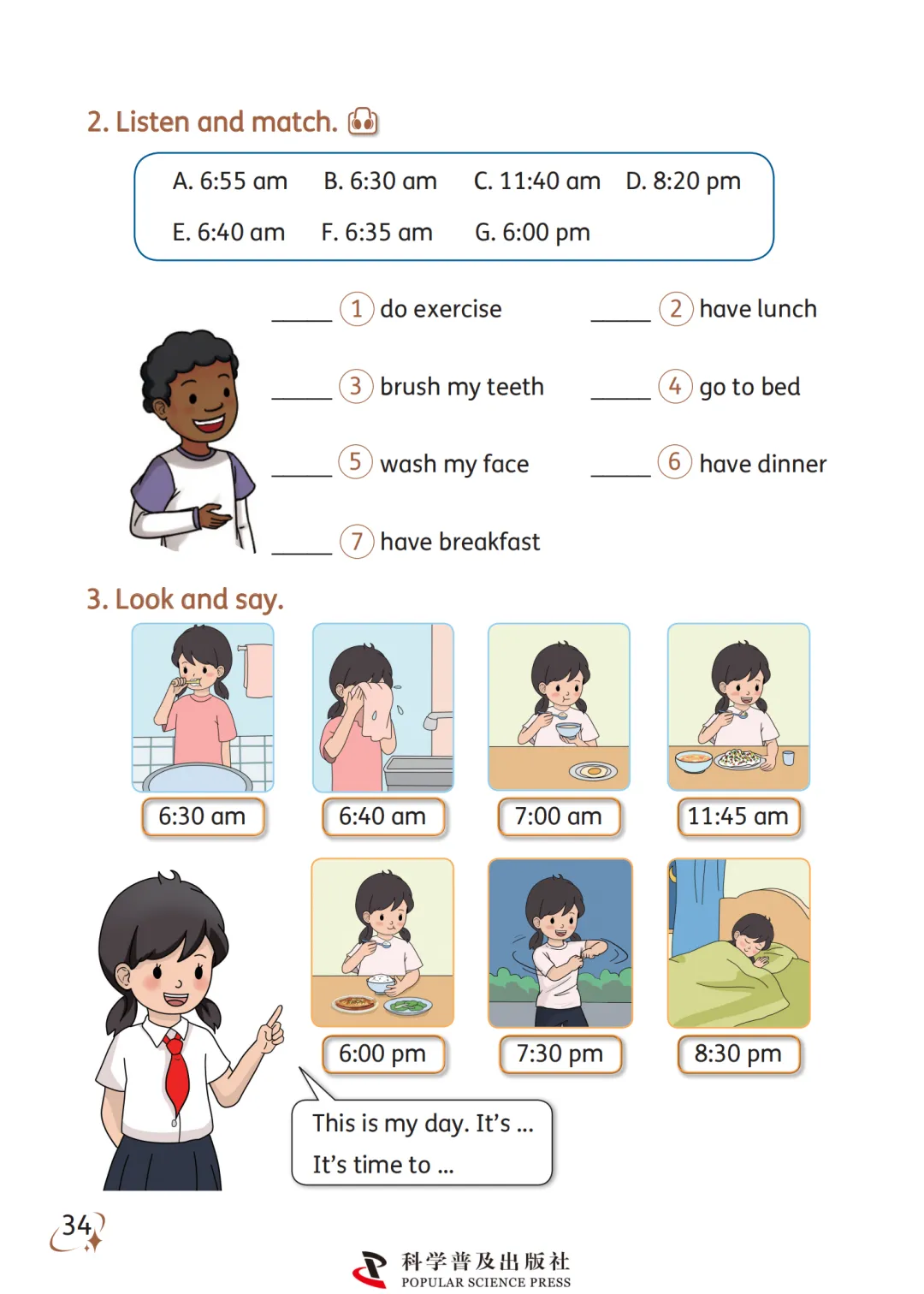 2. Listen and match.

A. 6:55 am B. 6:30 am C. 11:40 am D. 8:20 pm
E. 6:40 am F. 6:35 am G. 6:00 pm

____ 1 do exercise
____ 2 have lunch
____ 3 brush my teeth
____ 4 go to bed
____ 5 wash my face
____ 6 have dinner
____ 7 have breakfast

3. Look and say.

6:30 am
6:40 am
7:00 am
11:45 am
6:00 pm
7:30 pm
8:30 pm

This is my day. It's ...
It's time to ...

34

科学普及出版社
POPULAR SCIENCE PRESS